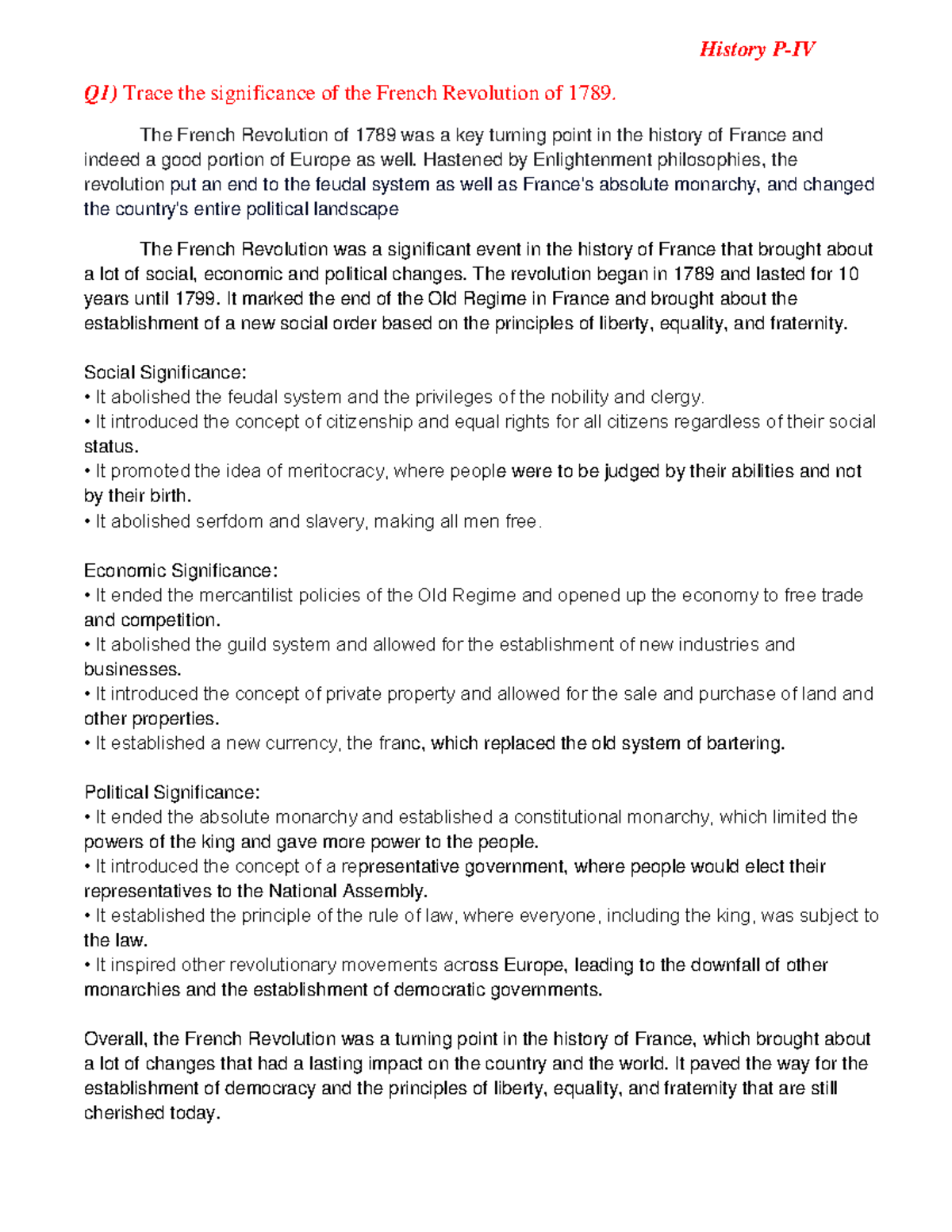 History P-IV

Q1) Trace the significance of the French Revolution of 1789.

The French Revolution of 1789 was a key turning point in the history of France and indeed a good portion of Europe as well. Hastened by Enlightenment philosophies, the revolution put an end to the feudal system as well as France's absolute monarchy, and changed the country's entire political landscape

The French Revolution was a significant event in the history of France that brought about a lot of social, economic and political changes. The revolution began in 1789 and lasted for 10 years until 1799. It marked the end of the Old Regime in France and brought about the establishment of a new social order based on the principles of liberty, equality, and fraternity.

Social Significance:
• It abolished the feudal system and the privileges of the nobility and clergy.
• It introduced the concept of citizenship and equal rights for all citizens regardless of their social status.
• It promoted the idea of meritocracy, where people were to be judged by their abilities and not by their birth.
• It abolished serfdom and slavery, making all men free.

Economic Significance:
• It ended the mercantilist policies of the Old Regime and opened up the economy to free trade and competition.
• It abolished the guild system and allowed for the establishment of new industries and businesses.
• It introduced the concept of private property and allowed for the sale and purchase of land and other properties.
• It established a new currency, the franc, which replaced the old system of bartering.

Political Significance:
• It ended the absolute monarchy and established a constitutional monarchy, which limited the powers of the king and gave more power to the people.
• It introduced the concept of a representative government, where people would elect their representatives to the National Assembly.
• It established the principle of the rule of law, where everyone, including the king, was subject to the law.
• It inspired other revolutionary movements across Europe, leading to the downfall of other monarchies and the establishment of democratic governments.

Overall, the French Revolution was a turning point in the history of France, which brought about a lot of changes that had a lasting impact on the country and the world. It paved the way for the establishment of democracy and the principles of liberty, equality, and fraternity that are still cherished today.